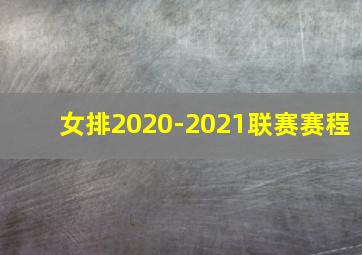 女排2020-2021联赛赛程